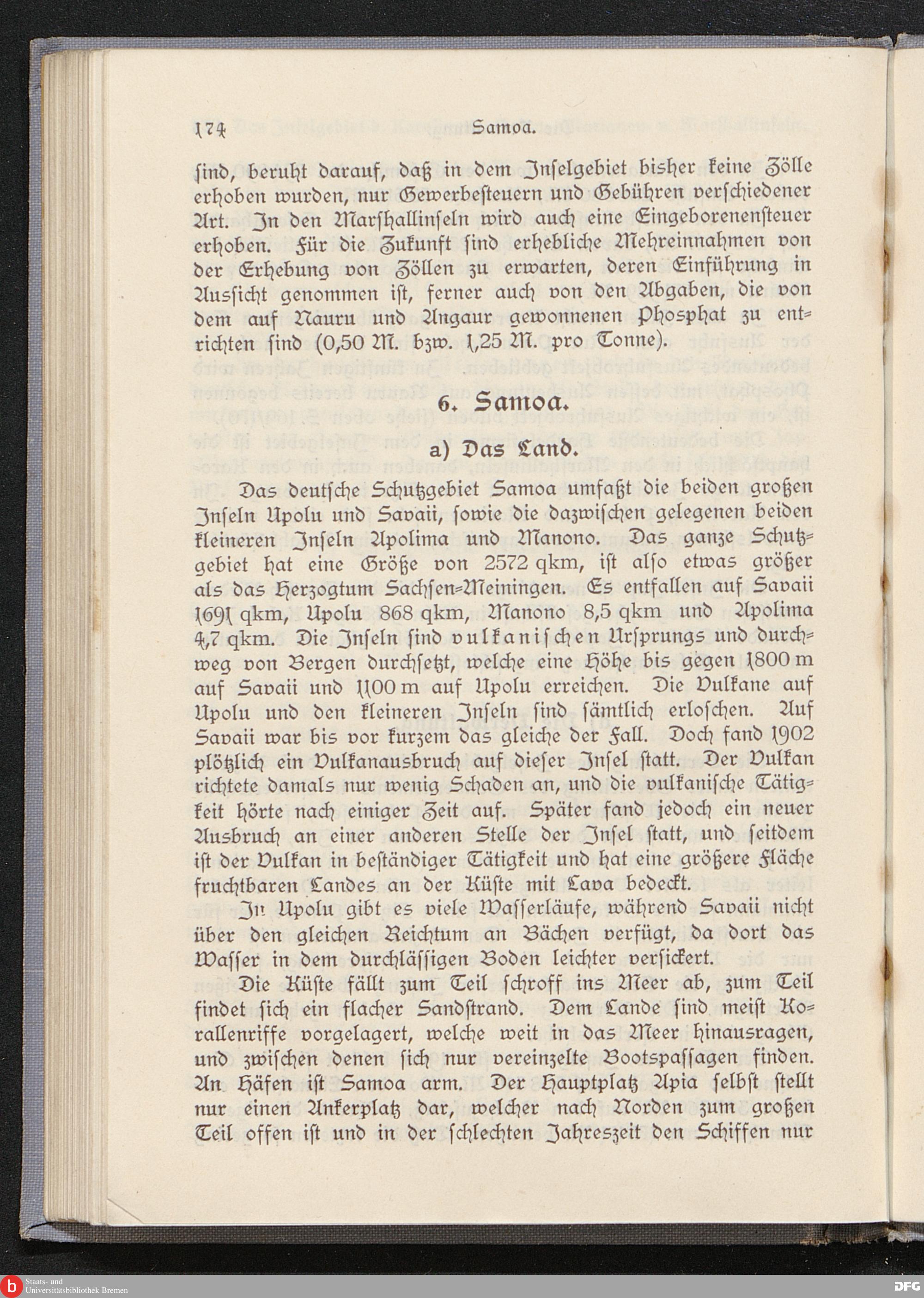 174 Samoa.

ſind, beruht darauf, daß in dem Inſelgebiet bisher keine Zölle erhoben wurden, nur Gewerbeſteuern und Gebühren verſchiedener Art. In den Marſhallinſeln wird auch eine Eingeborenenſteuer erhoben. Für die Zukunft ſind erhebliche Mehreinnahmen von der Erhebung von Zöllen zu erwarten, deren Einführung in Ausſicht genommen iſt, ferner auch von den Abgaben, die von dem auf Nauru und Angaur gewonnenen Phosphat zu entrichten ſind (0,50 M. bzw. 1,25 M. pro Tonne).

6. Samoa.

a) Das Land.

Das deutſche Schutzgebiet Samoa umfaßt die beiden großen Inſeln Upolu und Savaii, ſowie die dazwiſchen gelegenen beiden kleineren Inſeln Apolima und Manono. Das ganze Schutzgebiet hat eine Größe von 2572 qkm, iſt alſo etwas größer als das Herzogtum Sachſen-Meiningen. Es entfallen auf Savaii 1691 qkm, Upolu 868 qkm, Manono 8,5 qkm und Apolima 4,7 qkm. Die Inſeln ſind vulkaniſchen Urſprungs und durchweg von Bergen durchſetzt, welche eine Höhe bis gegen 1800 m auf Savaii und 1100 m auf Upolu erreichen. Die Vulkane auf Upolu und den kleineren Inſeln ſind ſämtlich erloſchen. Auf Savaii war bis vor kurzem das gleiche der Fall. Doch fand 1902 plötzlich ein Vulkanausbruch auf dieſer Inſel ſtatt. Der Vulkan richtete damals nur wenig Schaden an, und die vulkaniſche Tätigkeit hörte nach einiger Zeit auf. Später fand jedoch ein neuer Ausbruch an einer anderen Stelle der Inſel ſtatt, und ſeitdem iſt der Vulkan in beſtändiger Tätigkeit und hat eine größere Fläche fruchtbaren Landes an der Küſte mit Lava bedeckt.

In Upolu gibt es viele Waſſerläufe, während Savaii nicht über den gleichen Reichtum an Bächen verfügt, da dort das Waſſer in dem durchläſſigen Boden leichter verſickert.

Die Küſte fällt zum Teil ſchroff ins Meer ab, zum Teil findet ſich ein flacher Sandſtrand. Dem Lande ſind meiſt Korallenriffe vorgelagert, welche weit in das Meer hinausragen, und zwiſchen denen ſich nur vereinzelte Bootspaſſagen finden. An Häfen iſt Samoa arm. Der Hauptplatz Apia ſelbſt ſtellt nur einen Ankerplatz dar, welcher nach Norden zum großen Teil offen iſt und in der ſchlechten Jahreszeit den Schiffen nur

Staats- und Universitätsbibliothek Bremen
DFG